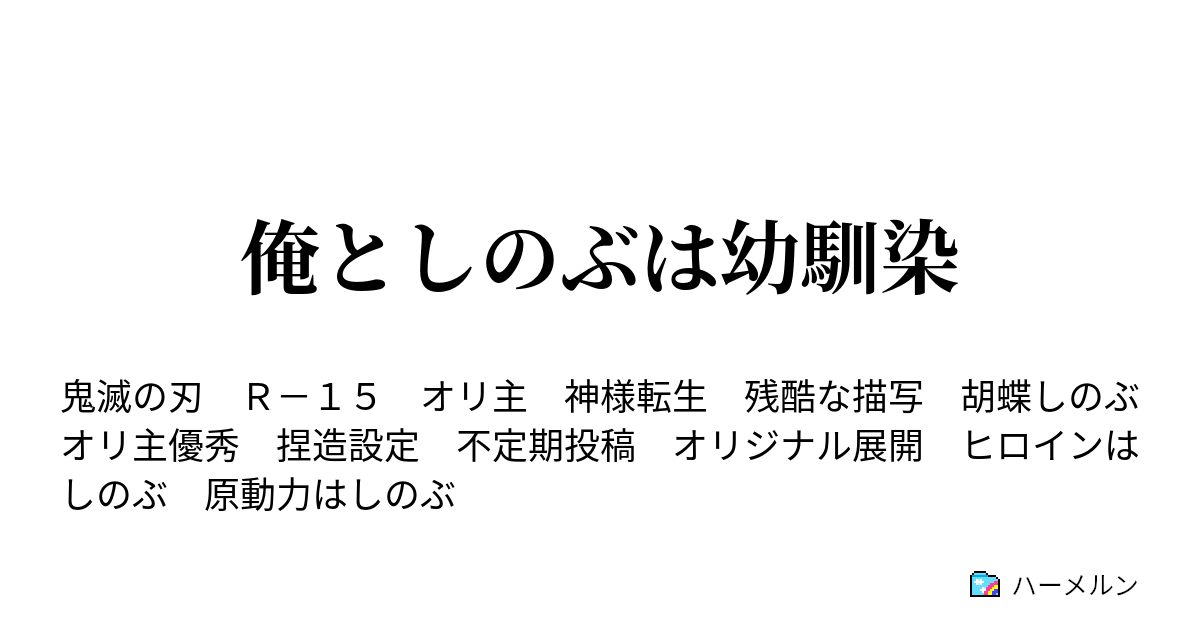 俺としのぶは幼馴染

鬼滅の刃　Ｒ－１５　オリ主　神様転生　残酷な描写　胡蝶しのぶ　オリ主優秀　捏造設定　不定期投稿　オリジナル展開　ヒロインはしのぶ　原動力はしのぶ

ハーメルン